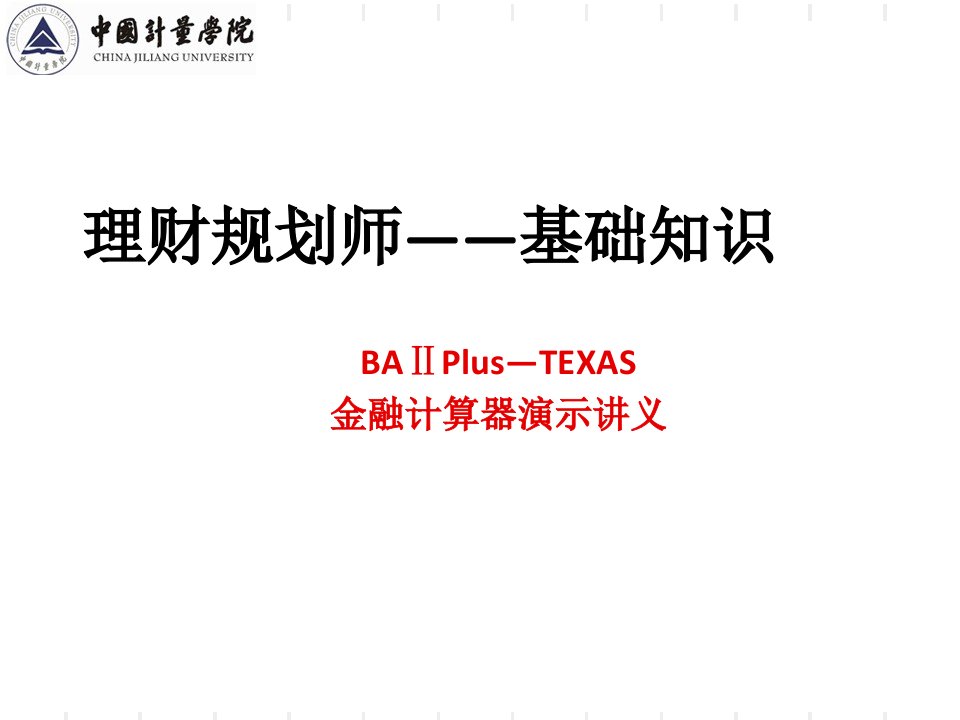 中國計量學院
CHINA JILIANG UNIVERSITY

理财规划师——基础知识

BA Ⅱ Plus—TEXAS
金融计算器演示讲义